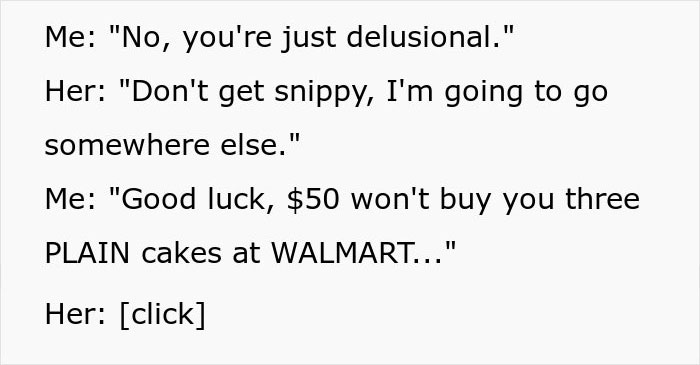 Me: "No, you're just delusional."

Her: "Don't get snippy, I'm going to go somewhere else."

Me: "Good luck, \$50 won't buy you three PLAIN cakes at WALMART..."

Her: [click]